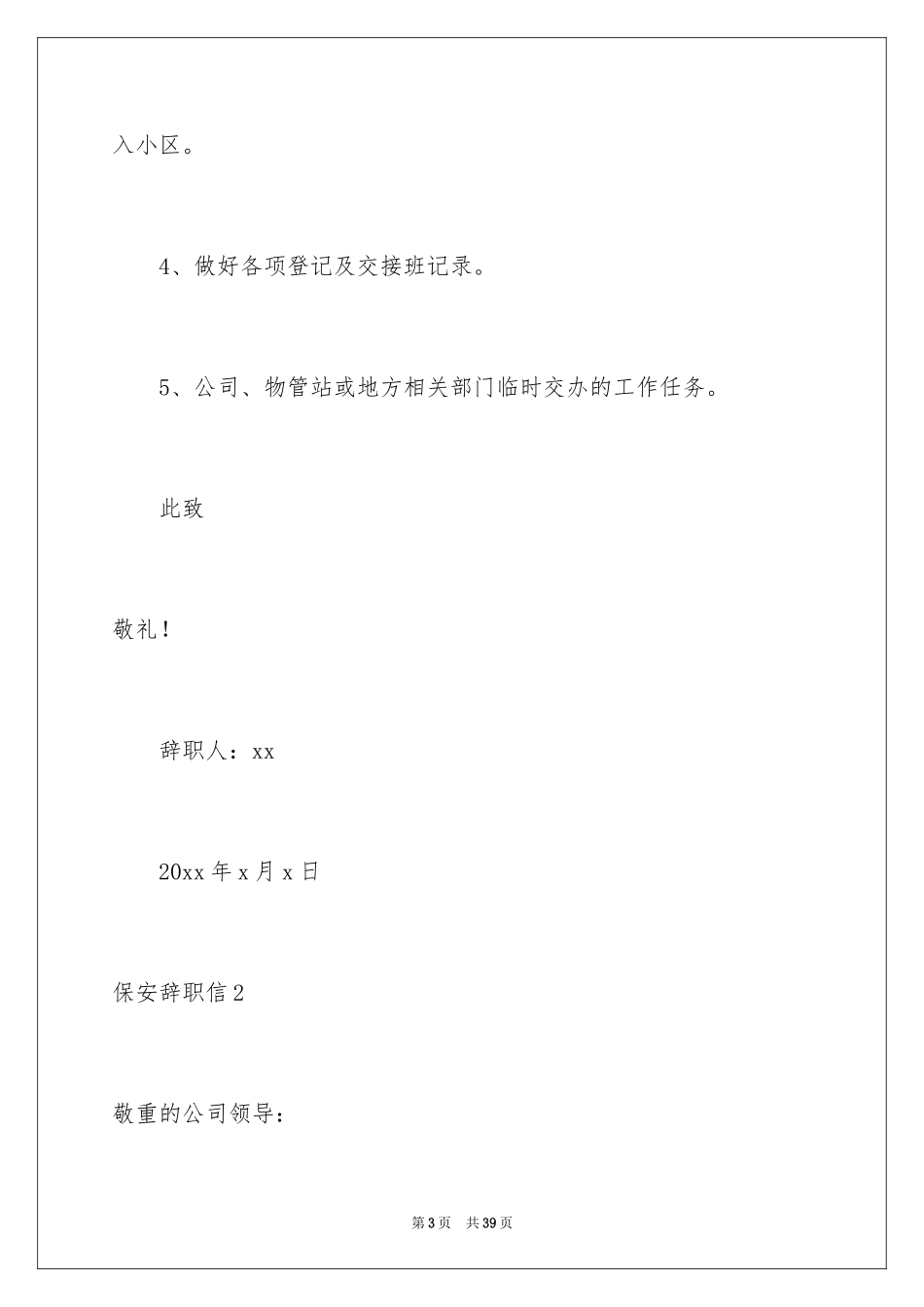 入小区。

4、做好各项登记及交接班记录。

5、公司、物管站或地方相关部门临时交办的工作任务。

此致

敬礼！

辞职人：xx

20xx 年 x 月 x 日

保安辞职信 2

敬重的公司领导：

第 3 页　共 39 页